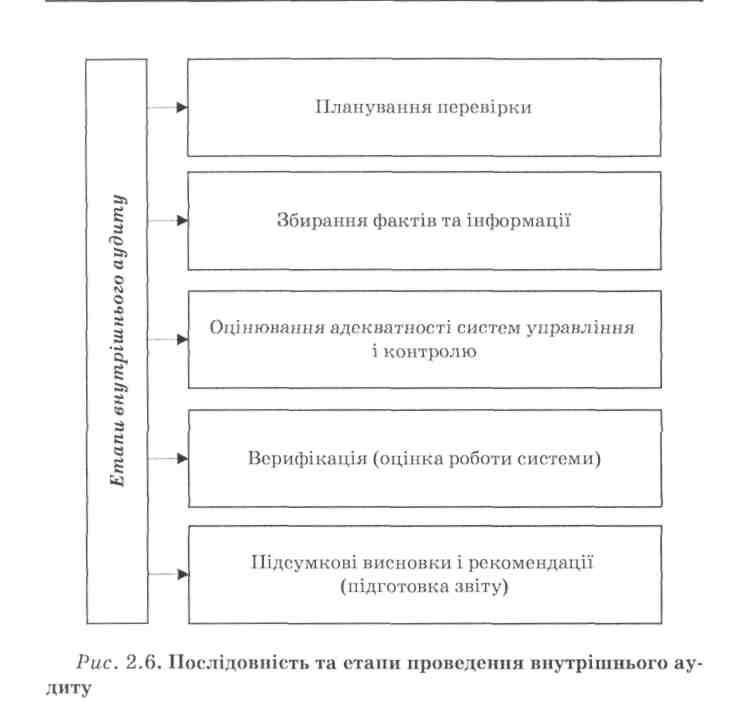 Етапи внутрішнього аудиту

Планування перевірки

Збирання фактів та інформації

Оцінювання адекватності систем управління і контролю

Верифікація (оцінка роботи системи)

Підсумкові висновки і рекомендації (підготовка звіту)

Рис. 2.6. Послідовність та етапи проведення внутрішнього аудиту